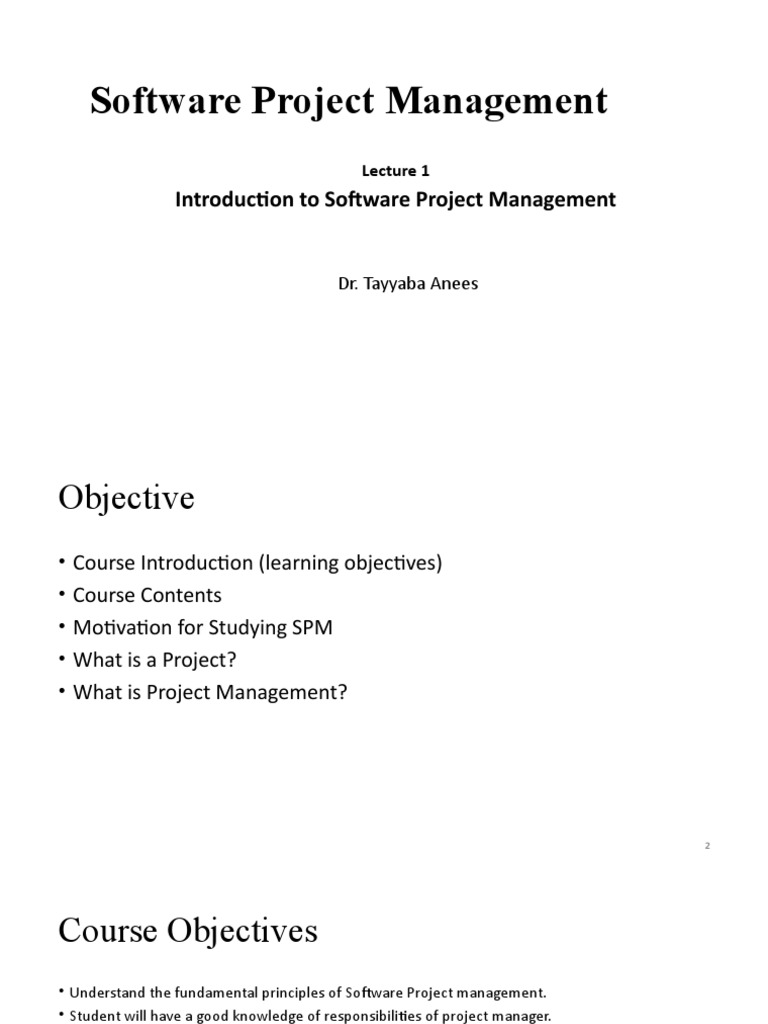 Software Project Management

Lecture 1

Introduction to Software Project Management

Dr. Tayyaba Anees

Objective

• Course Introduction (learning objectives)
• Course Contents
• Motivation for Studying SPM
• What is a Project?
• What is Project Management?

2

Course Objectives

• Understand the fundamental principles of Software Project management.
• Student will have a good knowledge of responsibilities of project manager.